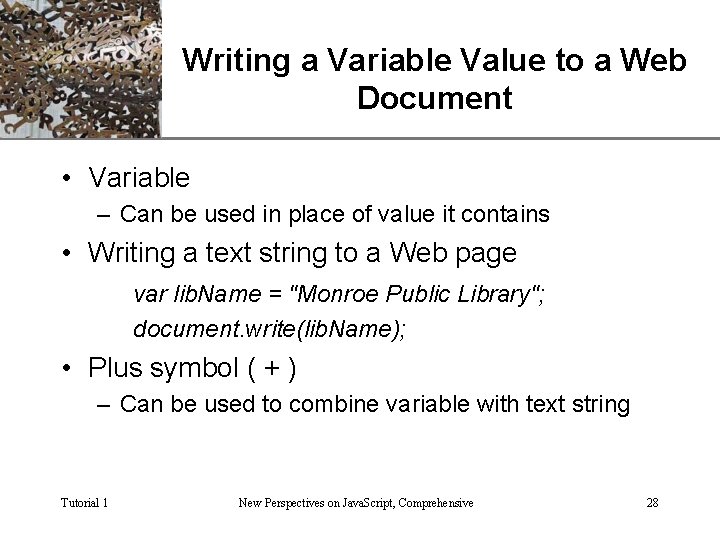 Writing a Variable Value to a Web Document

• Variable
  – Can be used in place of value it contains
• Writing a text string to a Web page
  var libName = "Monroe Public Library";
  document.write(libName);
• Plus symbol ( + )
  – Can be used to combine variable with text string

Tutorial 1 New Perspectives on JavaScript, Comprehensive 28